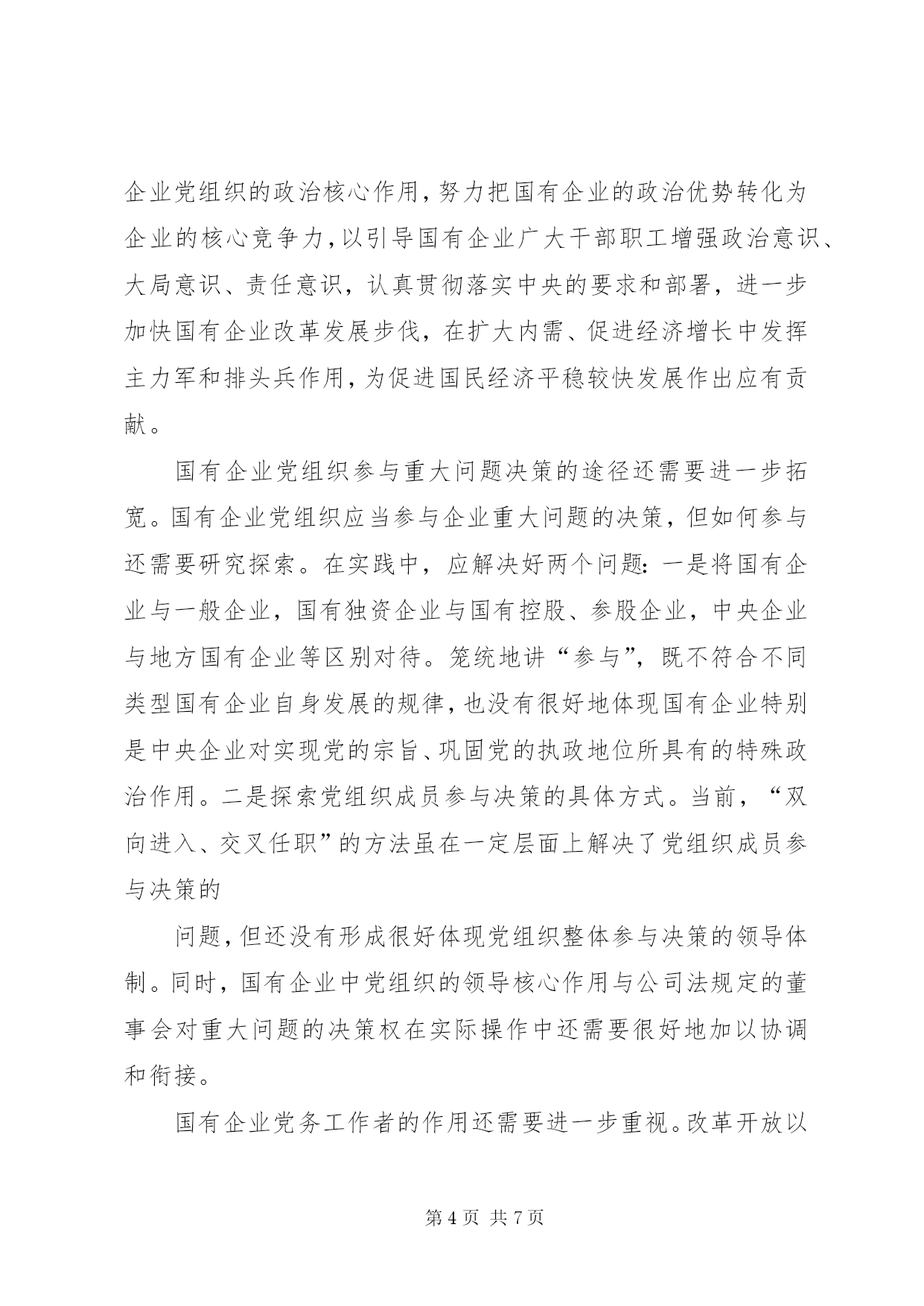 企业党组织的政治核心作用，努力把国有企业的政治优势转化为企业的核心竞争力，以引导国有企业广大干部职工增强政治意识、大局意识、责任意识，认真贯彻落实中央的要求和部署，进一步加快国有企业改革发展步伐，在扩大内需、促进经济增长中发挥主力军和排头兵作用，为促进国民经济平稳较快发展作出应有贡献。

国有企业党组织参与重大问题决策的途径还需要进一步拓宽。国有企业党组织应当参与企业重大问题的决策，但如何参与还需要研究探索。在实践中，应解决好两个问题：一是将国有企业与一般企业，国有独资企业与国有控股、参股企业，中央企业与地方国有企业等区别对待。笼统地讲“参与”，既不符合不同类型国有企业自身发展的规律，也没有很好地体现国有企业特别是中央企业对实现党的宗旨、巩固党的执政地位所具有的特殊政治作用。二是探索党组织成员参与决策的具体方式。当前，“双向进入、交叉任职”的方法虽在一定层面上解决了党组织成员参与决策的

问题，但还没有形成很好体现党组织整体参与决策的领导体制。同时，国有企业中党组织的领导核心作用与公司法规定的董事会对重大问题的决策权在实际操作中还需要很好地加以协调和衔接。

国有企业党务工作者的作用还需要进一步重视。改革开放以

第 4 页 共 7 页